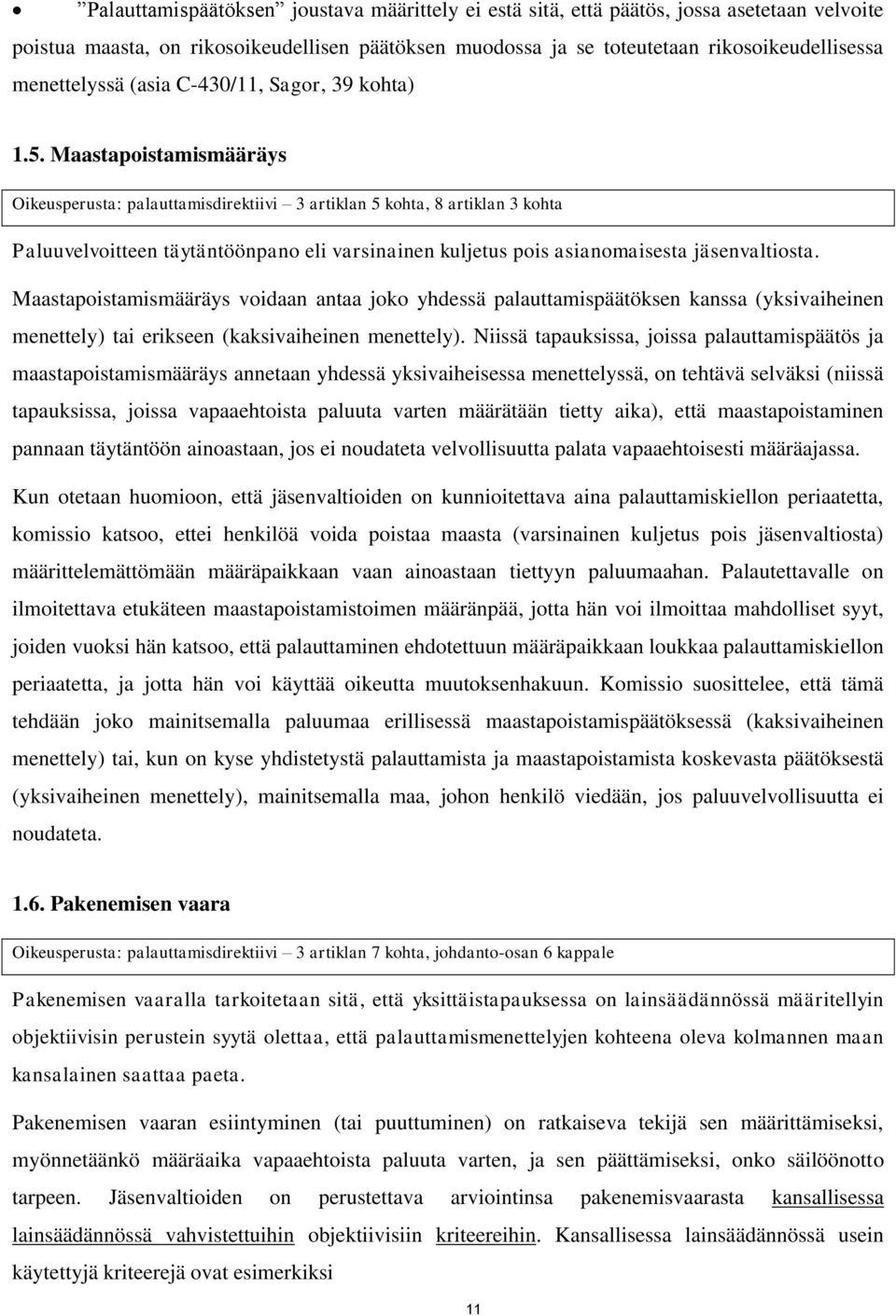 • ”Palauttamispäätöksen” joustava määrittely ei estä sitä, että päätös, jossa asetetaan velvoite poistua maasta, on rikosoikeudellisen päätöksen muodossa ja se toteutetaan rikosoikeudellisessa menettelyssä (asia C-430/11, Sagor, 39 kohta)

1.5. Maastapoistamismääräys

Oikeusperusta: palauttamisdirektiivi – 3 artiklan 5 kohta, 8 artiklan 3 kohta

Paluuvelvoitteen täytäntöönpano eli varsinainen kuljetus pois asianomaisesta jäsenvaltiosta.

Maastapoistamismääräys voidaan antaa joko yhdessä palauttamispäätöksen kanssa (yksivaiheinen menettely) tai erikseen (kaksivaiheinen menettely). Niissä tapauksissa, joissa palauttamispäätös ja maastapoistamismääräys annetaan yhdessä yksivaiheisessa menettelyssä, on tehtävä selväksi (niissä tapauksissa, joissa vapaaehtoista paluuta varten määrätään tietty aika), että maastapoistaminen pannaan täytäntöön ainoastaan, jos ei noudateta velvollisuutta palata vapaaehtoisesti määräajassa.

Kun otetaan huomioon, että jäsenvaltioiden on kunnioitettava aina palauttamiskiellon periaatetta, komissio katsoo, ettei henkilöä voida poistaa maasta (varsinainen kuljetus pois jäsenvaltiosta) määrittelemättömään määräpaikkaan vaan ainoastaan tiettyyn paluumaahan. Palautettavalle on ilmoitettava etukäteen maastapoistamistoimen määränpää, jotta hän voi ilmoittaa mahdolliset syyt, joiden vuoksi hän katsoo, että palauttaminen ehdotettuun määräpaikkaan loukkaa palauttamiskiellon periaatetta, ja jotta hän voi käyttää oikeutta muutoksenhakuun. Komissio suosittelee, että tämä tehdään joko mainitsemalla paluumaa erillisessä maastapoistamispäätöksessä (kaksivaiheinen menettely) tai, kun on kyse yhdistetystä palauttamista ja maastapoistamista koskevasta päätöksestä (yksivaiheinen menettely), mainitsemalla maa, johon henkilö viedään, jos paluuvelvollisuutta ei noudateta.

1.6. Pakenemisen vaara

Oikeusperusta: palauttamisdirektiivi – 3 artiklan 7 kohta, johdanto-osan 6 kappale

Pakenemisen vaaralla tarkoitetaan sitä, että yksittäistapauksessa on lainsäädännössä määritellyin objektiivisin perustein syytä olettaa, että palauttamismenettelyjen kohteena oleva kolmannen maan kansalainen saattaa paeta.

Pakenemisen vaaran esiintyminen (tai puuttuminen) on ratkaiseva tekijä sen määrittämiseksi, myönnetäänkö määräaika vapaaehtoista paluuta varten, ja sen päättämiseksi, onko säilöönotto tarpeen. Jäsenvaltioiden on perustettava arviointinsa pakenemisvaarasta kansallisessa lainsäädännössä vahvistettuihin objektiivisiin kriteereihin. Kansallisessa lainsäädännössä usein käytettyjä kriteerejä ovat esimerkiksi

11